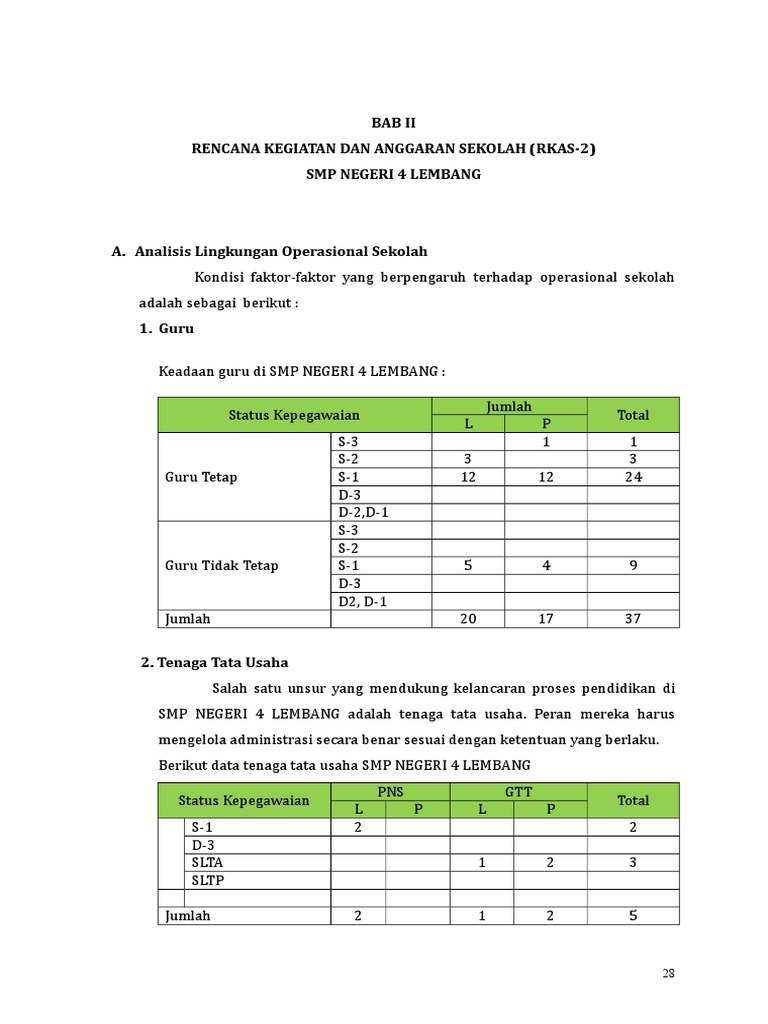 BAB II

RENCANA KEGIATAN DAN ANGGARAN SEKOLAH (RKAS-2)

SMP NEGERI 4 LEMBANG

A. Analisis Lingkungan Operasional Sekolah

Kondisi faktor-faktor yang berpengaruh terhadap operasional sekolah adalah sebagai berikut :

1. Guru

Keadaan guru di SMP NEGERI 4 LEMBANG :

| Status Kepegawaian | | Jumlah L | Jumlah P | Total |
|---|---|---|---|---|
| Guru Tetap | S-3 | | 1 | 1 |
| | S-2 | 3 | | 3 |
| | S-1 | 12 | 12 | 24 |
| | D-3 | | | |
| | D-2,D-1 | | | |
| Guru Tidak Tetap | S-3 | | | |
| | S-2 | | | |
| | S-1 | 5 | 4 | 9 |
| | D-3 | | | |
| | D2, D-1 | | | |
| Jumlah | | 20 | 17 | 37 |

2. Tenaga Tata Usaha

Salah satu unsur yang mendukung kelancaran proses pendidikan di SMP NEGERI 4 LEMBANG adalah tenaga tata usaha. Peran mereka harus mengelola administrasi secara benar sesuai dengan ketentuan yang berlaku. Berikut data tenaga tata usaha SMP NEGERI 4 LEMBANG

| Status Kepegawaian | | PNS L | PNS P | GTT L | GTT P | Total |
|---|---|---|---|---|---|---|
| | S-1 | 2 | | | | 2 |
| | D-3 | | | | | |
| | SLTA | | | 1 | 2 | 3 |
| | SLTP | | | | | |
| | | | | | | |
| Jumlah | | 2 | | 1 | 2 | 5 |

28